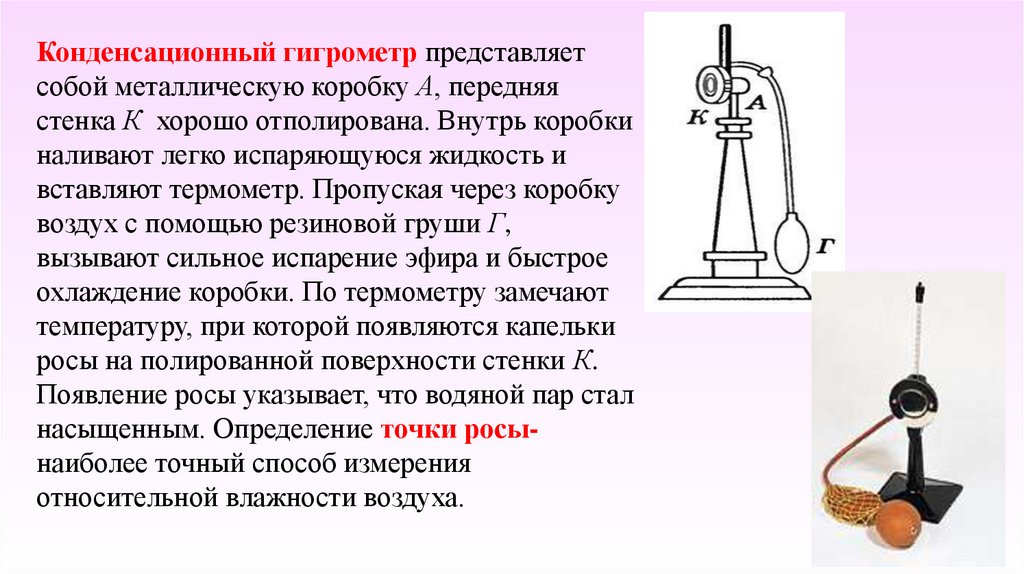 Конденсационный гигрометр представляет собой металлическую коробку А, передняя стенка К хорошо отполирована. Внутрь коробки наливают легко испаряющуюся жидкость и вставляют термометр. Пропуская через коробку воздух с помощью резиновой груши Г, вызывают сильное испарение эфира и быстрое охлаждение коробки. По термометру замечают температуру, при которой появляются капельки росы на полированной поверхности стенки К. Появление росы указывает, что водяной пар стал насыщенным. Определение точки росы- наиболее точный способ измерения относительной влажности воздуха.

К
А
Г